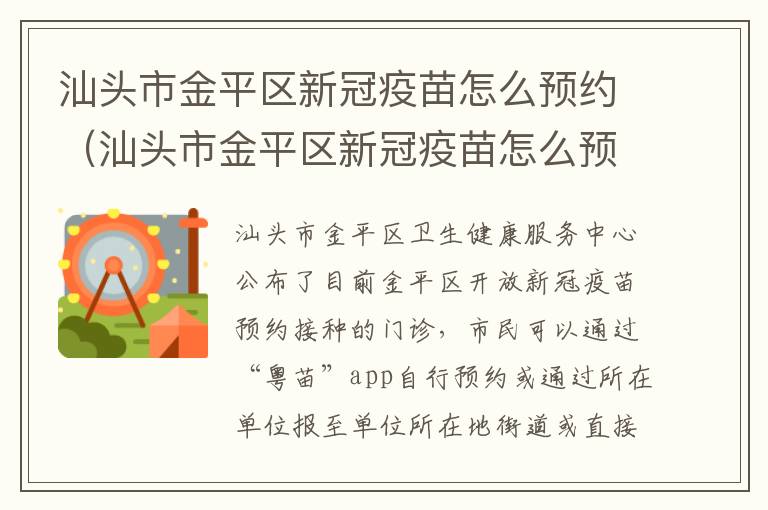 汕头市金平区新冠疫苗怎么预约（汕头市金平区新冠疫苗怎么预

汕头市金平区卫生健康服务中心公布了目前金平区开放新冠疫苗预约接种的门诊，市民可以通过“粤苗”app自行预约或通过所在单位报至单位所在地街道或直接